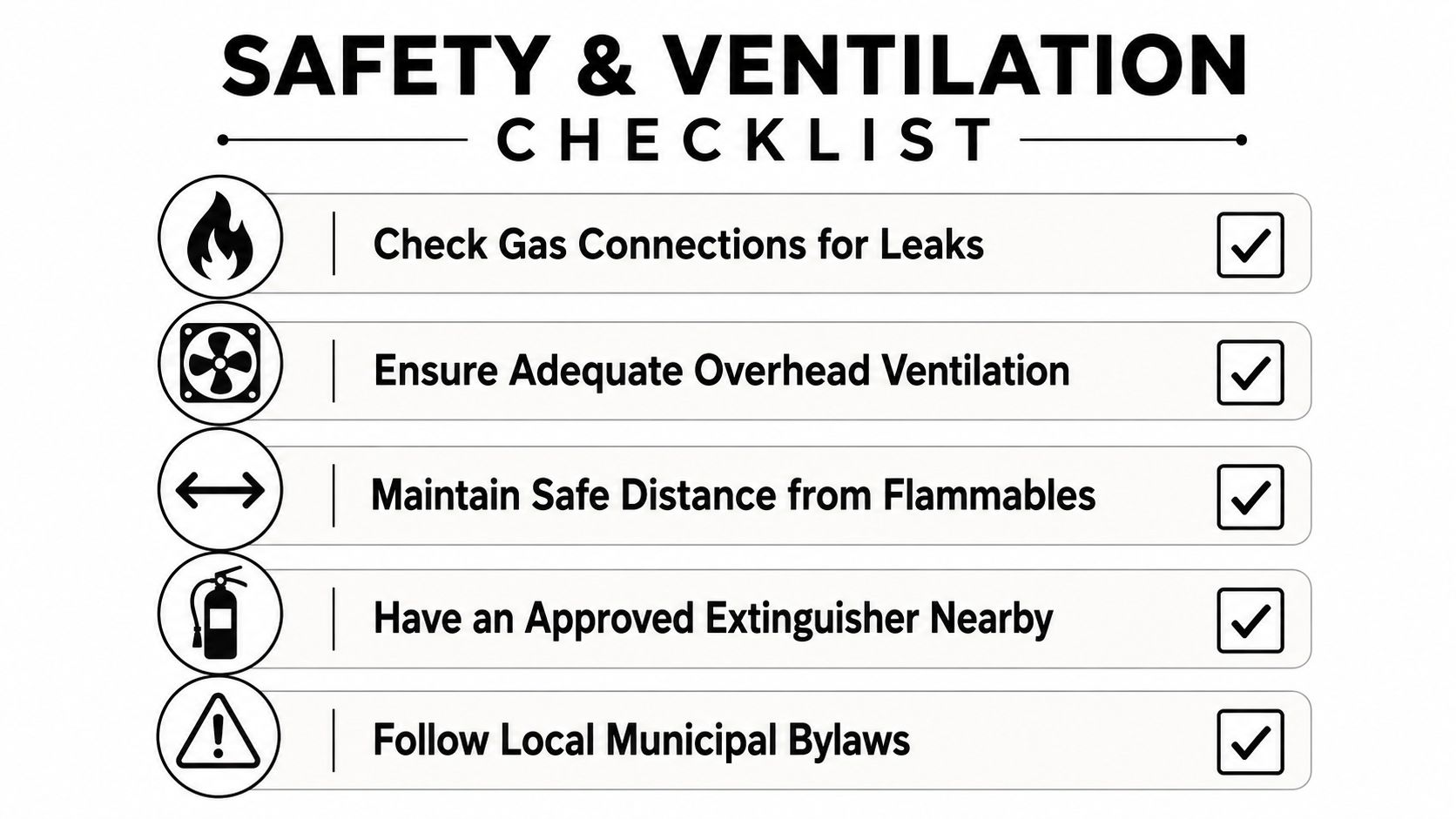 SAFETY & VENTILATION
CHECKLIST

Check Gas Connections for Leaks

Ensure Adequate Overhead Ventilation

Maintain Safe Distance from Flammables

Have an Approved Extinguisher Nearby

Follow Local Municipal Bylaws